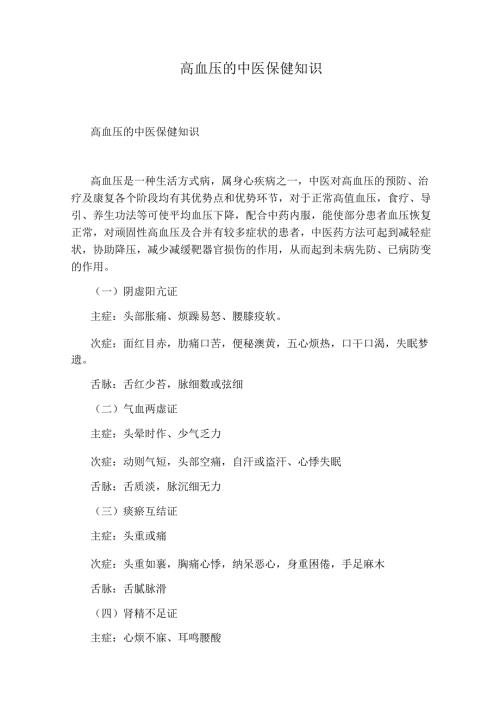 高血压的中医保健知识

高血压的中医保健知识

高血压是一种生活方式病，属身心疾病之一，中医对高血压的预防、治疗及康复各个阶段均有其优势点和优势环节，对于正常高值血压，食疗、导引、养生功法等可使平均血压下降，配合中药内服，能使部分患者血压恢复正常，对顽固性高血压及合并有较多症状的患者，中医药方法可起到减轻症状，协助降压，减少减缓靶器官损伤的作用，从而起到未病先防、已病防变的作用。

（一）阴虚阳亢证

主症：头部胀痛、烦躁易怒、腰膝痠软。

次症：面红目赤，胁痛口苦，便秘溲黄，五心烦热，口干口渴，失眠梦遗。

舌脉：舌红少苔，脉细数或弦细

（二）气血两虚证

主症：头晕时作、少气乏力

次症：动则气短，头部空痛，自汗或盗汗、心悸失眠

舌脉：舌质淡，脉沉细无力

（三）痰瘀互结证

主症：头重或痛

次症：头重如裹，胸痛心悸，纳呆恶心，身重困倦，手足麻木

舌脉：舌腻脉滑

（四）肾精不足证

主症：心烦不寐、耳鸣腰酸